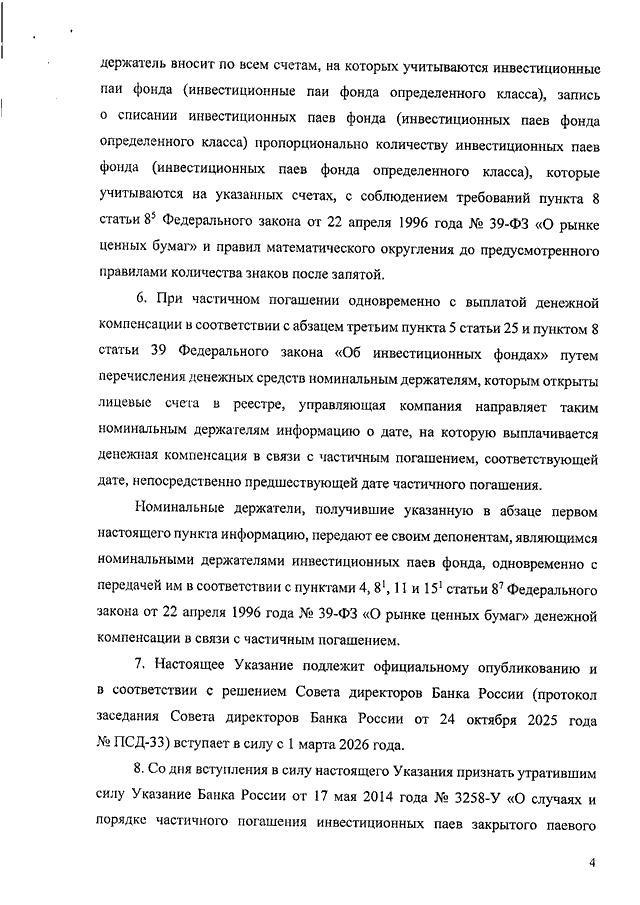 держатель вносит по всем счетам, на которых учитываются инвестиционные паи фонда (инвестиционные паи фонда определенного класса), запись о списании инвестиционных паев фонда (инвестиционных паев фонда определенного класса) пропорционально количеству инвестиционных паев фонда (инвестиционных паев фонда определенного класса), которые учитываются на указанных счетах, с соблюдением требований пункта 8 статьи $8^5$ Федерального закона от 22 апреля 1996 года № 39-ФЗ «О рынке ценных бумаг» и правил математического округления до предусмотренного правилами количества знаков после запятой.

6. При частичном погашении одновременно с выплатой денежной компенсации в соответствии с абзацем третьим пункта 5 статьи 25 и пунктом 8 статьи 39 Федерального закона «Об инвестиционных фондах» путем перечисления денежных средств номинальным держателям, которым открыты лицевые счета в реестре, управляющая компания направляет таким номинальным держателям информацию о дате, на которую выплачивается денежная компенсация в связи с частичным погашением, соответствующей дате, непосредственно предшествующей дате частичного погашения.

Номинальные держатели, получившие указанную в абзаце первом настоящего пункта информацию, передают ее своим депонентам, являющимся номинальными держателями инвестиционных паев фонда, одновременно с передачей им в соответствии с пунктами 4, $8^1$, 11 и $15^1$ статьи $8^7$ Федерального закона от 22 апреля 1996 года № 39-ФЗ «О рынке ценных бумаг» денежной компенсации в связи с частичным погашением.

7. Настоящее Указание подлежит официальному опубликованию и в соответствии с решением Совета директоров Банка России (протокол заседания Совета директоров Банка России от 24 октября 2025 года № ПСД-33) вступает в силу с 1 марта 2026 года.

8. Со дня вступления в силу настоящего Указания признать утратившим силу Указание Банка России от 17 мая 2014 года № 3258-У «О случаях и порядке частичного погашения инвестиционных паев закрытого паевого

4